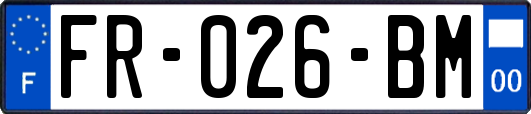 F
FR-026-BM
00